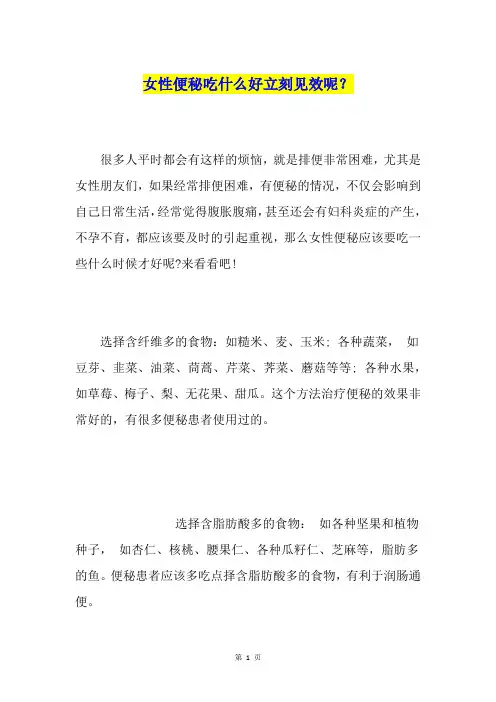 女性便秘吃什么好立刻见效呢？

很多人平时都会有这样的烦恼，就是排便非常困难，尤其是女性朋友们，如果经常排便困难，有便秘的情况，不仅会影响到自己日常生活，经常觉得腹胀腹痛，甚至还会有妇科炎症的产生，不孕不育，都应该要及时的引起重视，那么女性便秘应该要吃一些什么时候才好呢?来看看吧！

选择含纤维多的食物：如糙米、麦、玉米；各种蔬菜， 如豆芽、韭菜、油菜、茼蒿、芹菜、荠菜、蘑菇等等；各种水果，如草莓、梅子、梨、无花果、甜瓜。这个方法治疗便秘的效果非常好的，有很多便秘患者使用过的。

选择含脂肪酸多的食物： 如各种坚果和植物种子， 如杏仁、核桃、腰果仁、各种瓜籽仁、芝麻等，脂肪多的鱼。便秘患者应该多吃点择含脂肪酸多的食物，有利于润肠通便。

第 1 页